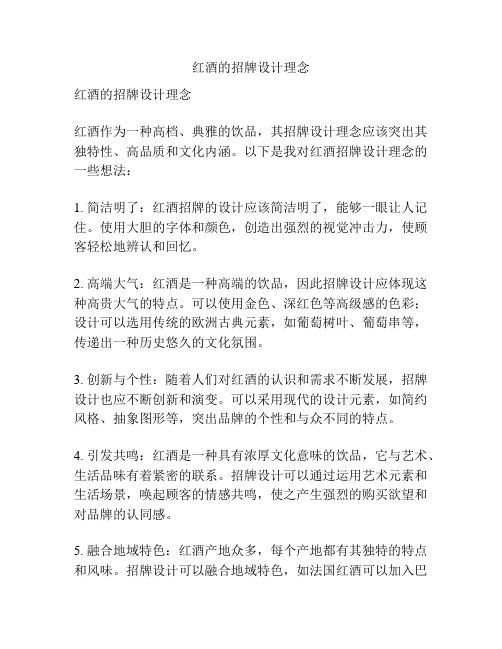 红酒的招牌设计理念

红酒的招牌设计理念

红酒作为一种高档、典雅的饮品，其招牌设计理念应该突出其独特性、高品质和文化内涵。以下是我对红酒招牌设计理念的一些想法：

1. 简洁明了：红酒招牌的设计应该简洁明了，能够一眼让人记住。使用大胆的字体和颜色，创造出强烈的视觉冲击力，使顾客轻松地辨认和回忆。

2. 高端大气：红酒是一种高端的饮品，因此招牌设计应体现这种高贵大气的特点。可以使用金色、深红色等高级感的色彩；设计可以选用传统的欧洲古典元素，如葡萄树叶、葡萄串等，传递出一种历史悠久的文化氛围。

3. 创新与个性：随着人们对红酒的认识和需求不断发展，招牌设计也应不断创新和演变。可以采用现代的设计元素，如简约风格、抽象图形等，突出品牌的个性和与众不同的特点。

4. 引发共鸣：红酒是一种具有浓厚文化意味的饮品，它与艺术、生活品味有着紧密的联系。招牌设计可以通过运用艺术元素和生活场景，唤起顾客的情感共鸣，使之产生强烈的购买欲望和对品牌的认同感。

5. 融合地域特色：红酒产地众多，每个产地都有其独特的特点和风味。招牌设计可以融合地域特色，如法国红酒可以加入巴